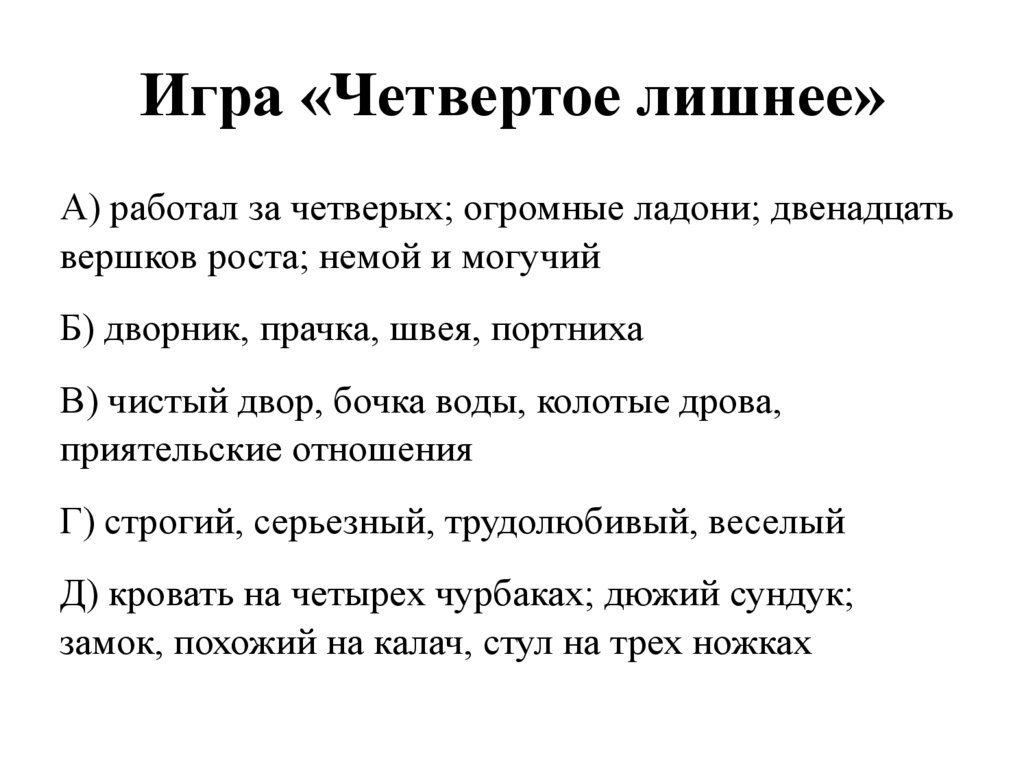 Игра «Четвертое лишнее»

А) работал за четверых; огромные ладони; двенадцать вершков роста; немой и могучий

Б) дворник, прачка, швея, портниха

В) чистый двор, бочка воды, колотые дрова, приятельские отношения

Г) строгий, серьезный, трудолюбивый, веселый

Д) кровать на четырех чурбаках; дюжий сундук; замок, похожий на калач, стул на трех ножках